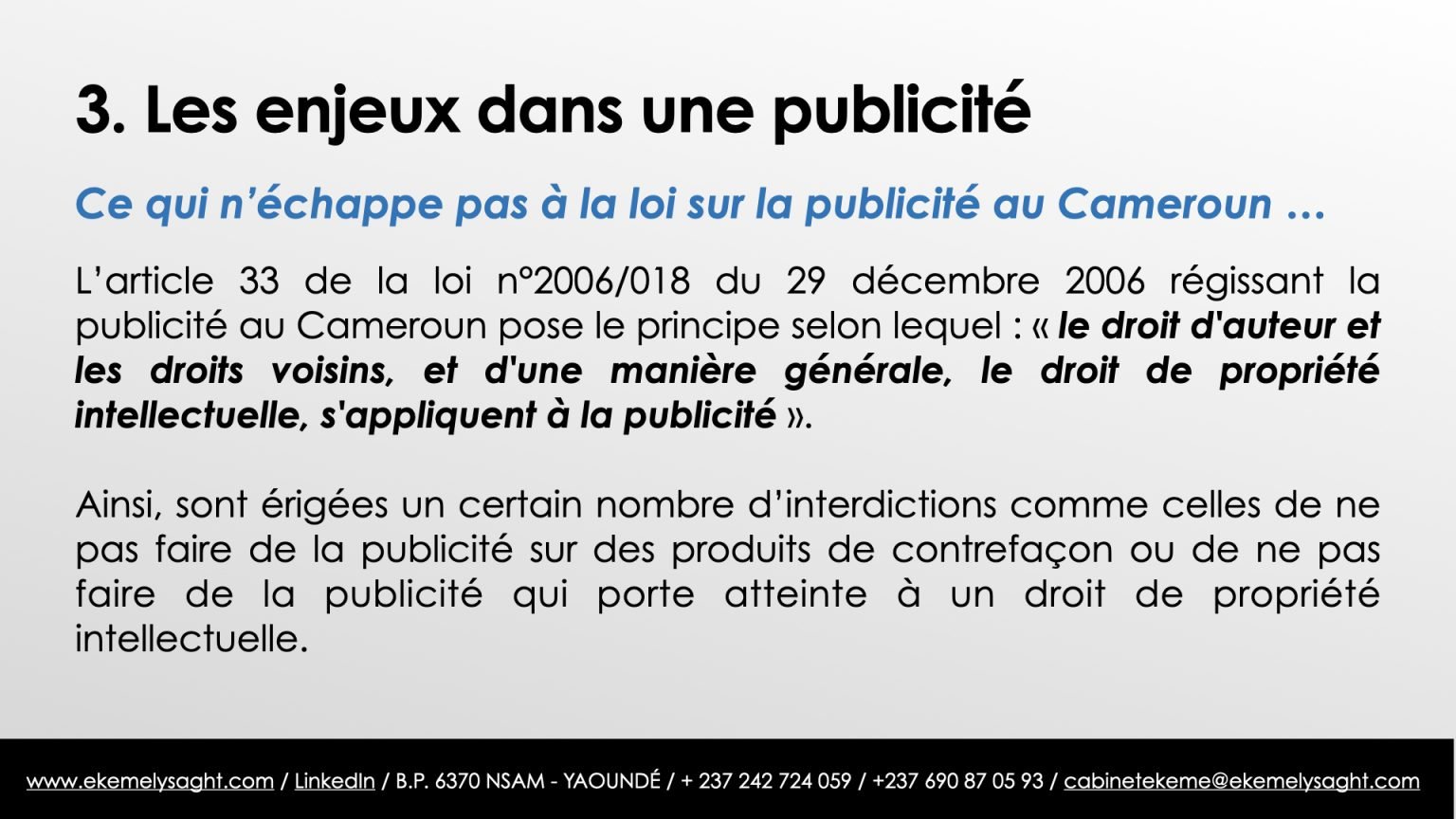 3. Les enjeux dans une publicité

Ce qui n'échappe pas à la loi sur la publicité au Cameroun …

L'article 33 de la loi n°2006/018 du 29 décembre 2006 régissant la publicité au Cameroun pose le principe selon lequel : « le droit d'auteur et les droits voisins, et d'une manière générale, le droit de propriété intellectuelle, s'appliquent à la publicité ».

Ainsi, sont érigées un certain nombre d'interdictions comme celles de ne pas faire de la publicité sur des produits de contrefaçon ou de ne pas faire de la publicité qui porte atteinte à un droit de propriété intellectuelle.

www.ekemelysaght.com / LinkedIn / B.P. 6370 NSAM - YAOUNDÉ / + 237 242 724 059 / +237 690 87 05 93 / cabinetekeme@ekemelysaght.com